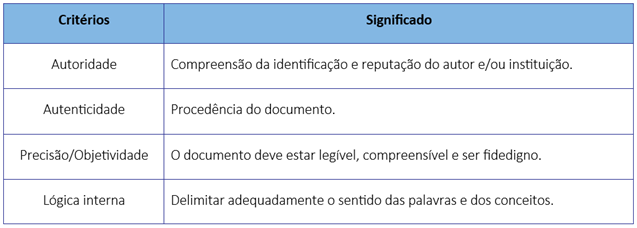 | Critérios | Significado |
|---|---|
| Autoridade | Compreensão da identificação e reputação do autor e/ou instituição. |
| Autenticidade | Procedência do documento. |
| Precisão/Objetividade | O documento deve estar legível, compreensível e ser fidedigno. |
| Lógica interna | Delimitar adequadamente o sentido das palavras e dos conceitos. |